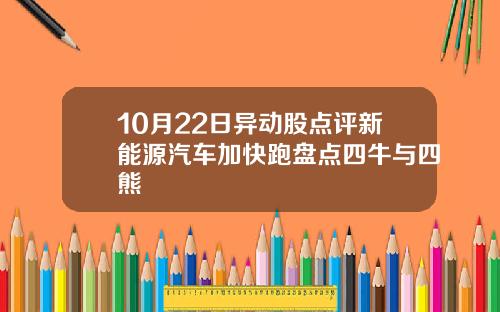 10月22日异动股点评新能源汽车加快跑盘点四牛与四熊